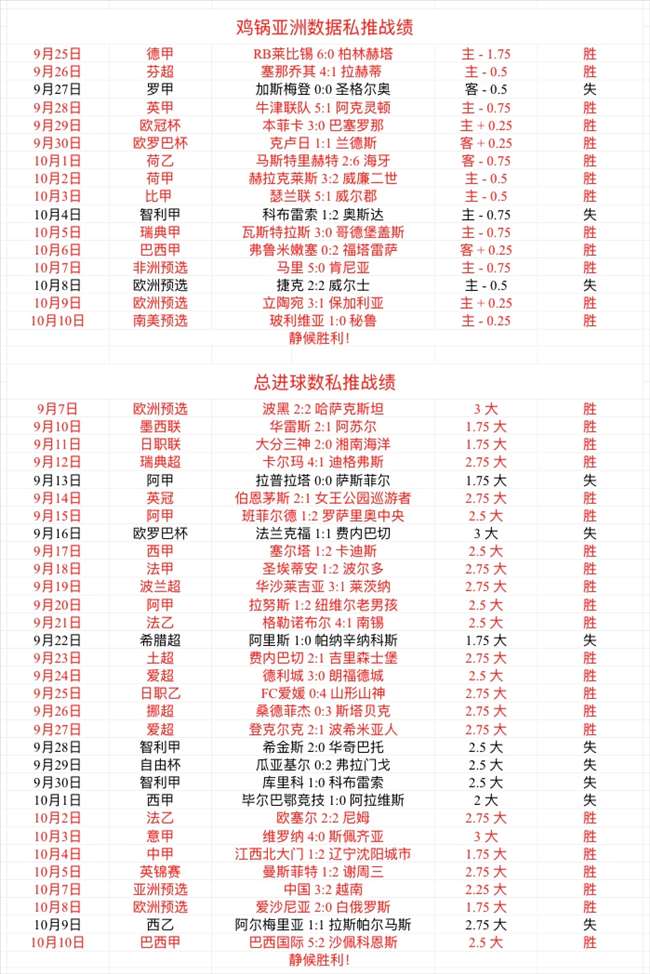 鸡锅亚洲数据私推战绩

| 9月25日 | 德甲 | RB莱比锡 6:0 柏林赫塔 | 主 - 1.75 | 胜 |
|---|---|---|---|---|
| 9月26日 | 芬超 | 塞那乔其 4:1 拉赫蒂 | 主 - 0.5 | 胜 |
| 9月27日 | 罗甲 | 加斯梅登 0:0 圣格尔奥 | 客 - 0.5 | 失 |
| 9月28日 | 英甲 | 牛津联队 5:1 阿克灵顿 | 主 - 0.75 | 胜 |
| 9月29日 | 欧冠杯 | 本菲卡 3:0 巴塞罗那 | 主 + 0.25 | 胜 |
| 9月30日 | 欧罗巴杯 | 克卢日 1:1 兰德斯 | 客 + 0.25 | 胜 |
| 10月1日 | 荷乙 | 马斯特里赫特 2:6 海牙 | 客 - 0.75 | 胜 |
| 10月2日 | 荷甲 | 赫拉克莱斯 3:2 威廉二世 | 主 - 0.5 | 胜 |
| 10月3日 | 比甲 | 瑟兰联 5:1 威尔郡 | 主 - 0.5 | 胜 |
| 10月4日 | 智利甲 | 科布雷索 1:2 奥斯达 | 主 - 0.75 | 失 |
| 10月5日 | 瑞典甲 | 瓦斯特拉斯 3:0 哥德堡盖斯 | 主 - 0.75 | 胜 |
| 10月6日 | 巴西甲 | 弗鲁米嫩塞 0:2 福塔雷萨 | 客 + 0.25 | 胜 |
| 10月7日 | 非洲预选 | 马里 5:0 肯尼亚 | 主 - 0.75 | 胜 |
| 10月8日 | 欧洲预选 | 捷克 2:2 威尔士 | 主 - 0.5 | 失 |
| 10月9日 | 欧洲预选 | 立陶宛 3:1 保加利亚 | 主 + 0.25 | 胜 |
| 10月10日 | 南美预选 | 玻利维亚 1:0 秘鲁 | 主 - 0.25 | 胜 |

静候胜利！

总进球数私推战绩

| 9月7日 | 欧洲预选 | 波黑 2:2 哈萨克斯坦 | 3 大 | 胜 |
|---|---|---|---|---|
| 9月10日 | 墨西联 | 华雷斯 2:1 阿苏尔 | 1.75 大 | 胜 |
| 9月11日 | 日职联 | 大分三神 2:0 湘南海洋 | 1.75 大 | 胜 |
| 9月12日 | 瑞典超 | 卡尔玛 4:1 迪格弗斯 | 2.75 大 | 胜 |
| 9月13日 | 阿甲 | 拉普拉塔 0:0 萨斯菲尔 | 1.75 大 | 失 |
| 9月14日 | 英冠 | 伯恩茅斯 2:1 女王公园巡游者 | 2.75 大 | 胜 |
| 9月15日 | 阿甲 | 班菲尔德 1:2 罗萨里奥中央 | 2.5 大 | 胜 |
| 9月16日 | 欧罗巴杯 | 法兰克福 1:1 费内巴切 | 3 大 | 失 |
| 9月17日 | 西甲 | 塞尔塔 1:2 卡迪斯 | 2.5 大 | 胜 |
| 9月18日 | 法甲 | 圣埃蒂安 1:2 波尔多 | 2.75 大 | 胜 |
| 9月19日 | 波兰超 | 华沙莱吉亚 3:1 莱茨纳 | 2.75 大 | 胜 |
| 9月20日 | 阿甲 | 拉努斯 1:2 纽维尔老男孩 | 2.5 大 | 胜 |
| 9月21日 | 法乙 | 格勒诺布尔 4:1 南锡 | 2.5 大 | 胜 |
| 9月22日 | 希腊超 | 阿里斯 1:0 帕纳辛纳科斯 | 1.75 大 | 失 |
| 9月23日 | 土超 | 费内巴切 2:1 吉里森士堡 | 2.75 大 | 胜 |
| 9月24日 | 爱超 | 德利城 3:0 朗福德城 | 2.5 大 | 胜 |
| 9月25日 | 日职乙 | FC爱媛 0:4 山形山神 | 2.75 大 | 胜 |
| 9月26日 | 挪超 | 桑德菲杰 0:3 斯塔贝克 | 2.75 大 | 胜 |
| 9月27日 | 爱超 | 登克尔克 2:1 波希米亚人 | 2.75 大 | 胜 |
| 9月28日 | 智利甲 | 希金斯 2:0 华奇巴托 | 2.5 大 | 失 |
| 9月29日 | 自由杯 | 瓜亚基尔 0:2 弗拉门戈 | 2.5 大 | 失 |
| 9月30日 | 智利甲 | 库里科 1:0 科布雷索 | 2.5 大 | 失 |
| 10月1日 | 西甲 | 毕尔巴鄂竞技 1:0 阿拉维斯 | 2 大 | 失 |
| 10月2日 | 法乙 | 欧塞尔 2:2 尼姆 | 2.75 大 | 胜 |
| 10月3日 | 意甲 | 维罗纳 4:0 斯佩齐亚 | 3 大 | 胜 |
| 10月4日 | 中甲 | 江西北大门 1:2 辽宁沈阳城市 | 1.75 大 | 胜 |
| 10月5日 | 英锦赛 | 曼斯菲特 1:2 谢周三 | 2.75 大 | 胜 |
| 10月7日 | 亚洲预选 | 中国 3:2 越南 | 2.25 大 | 胜 |
| 10月8日 | 欧洲预选 | 爱沙尼亚 2:0 白俄罗斯 | 1.75 大 | 胜 |
| 10月9日 | 西乙 | 阿尔梅里亚 1:1 拉斯帕尔马斯 | 2.75 大 | 失 |
| 10月10日 | 巴西甲 | 巴西国际 5:2 沙佩科恩斯 | 2.5 大 | 胜 |

静候胜利！